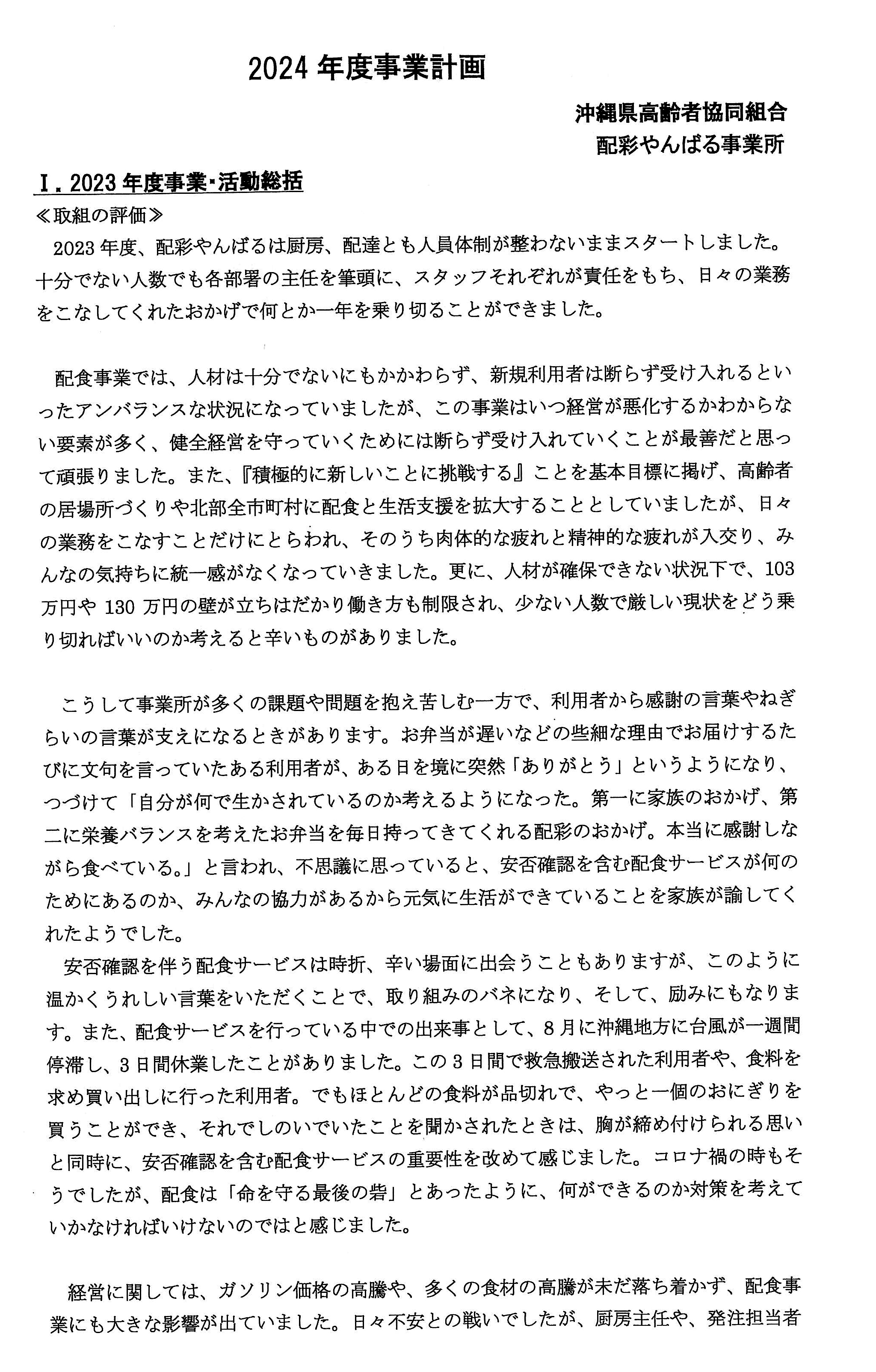 2024 年度事業計画

沖縄県高齢者協同組合
配彩やんばる事業所

Ⅰ. 2023 年度事業・活動総括
≪取組の評価≫
2023 年度、配彩やんばるは厨房、配達とも人員体制が整わないままスタートしました。十分でない人数でも各部署の主任を筆頭に、スタッフそれぞれが責任をもち、日々の業務をこなしてくれたおかげで何とか一年を乗り切ることができました。

配食事業では、人材は十分でないにもかかわらず、新規利用者は断らず受け入れるといったアンバランスな状況になっていましたが、この事業はいつ経営が悪化するかわからない要素が多く、健全経営を守っていくためには断らず受け入れていくことが最善だと思って頑張りました。また、『積極的に新しいことに挑戦する』ことを基本目標に掲げ、高齢者の居場所づくりや北部全市町村に配食と生活支援を拡大することとしていましたが、日々の業務をこなすことだけにとらわれ、そのうち肉体的な疲れと精神的な疲れが入交り、みんなの気持ちに統一感がなくなっていきました。更に、人材が確保できない状況下で、103 万円や 130 万円の壁が立ちはだかり働き方も制限され、少ない人数で厳しい現状をどう乗り切ればいいのか考えると辛いものがありました。

こうして事業所が多くの課題や問題を抱え苦しむ一方で、利用者から感謝の言葉やねぎらいの言葉が支えになるときがあります。お弁当が遅いなどの些細な理由でお届けするたびに文句を言っていたある利用者が、ある日を境に突然「ありがとう」というようになり、つづけて「自分が何で生かされているのか考えるようになった。第一に家族のおかげ、第二に栄養バランスを考えたお弁当を毎日持ってきてくれる配彩のおかげ。本当に感謝しながら食べている。」と言われ、不思議に思っていると、安否確認を含む配食サービスが何のためにあるのか、みんなの協力があるから元気に生活ができていることを家族が諭してくれたようでした。
安否確認を伴う配食サービスは時折、辛い場面に出会うこともありますが、このように温かくうれしい言葉をいただくことで、取り組みのバネになり、そして、励みにもなります。また、配食サービスを行っている中での出来事として、8 月に沖縄地方に台風が一週間停滞し、3 日間休業したことがありました。この 3 日間で救急搬送された利用者や、食料を求め買い出しに行った利用者。でもほとんどの食料が品切れで、やっと一個のおにぎりを買うことができ、それでしのいでいたことを聞かされたときは、胸が締め付けられる思いと同時に、安否確認を含む配食サービスの重要性を改めて感じました。コロナ禍の時もそうでしたが、配食は「命を守る最後の砦」とあったように、何ができるのか対策を考えていかなければいけないのではと感じました。

経営に関しては、ガソリン価格の高騰や、多くの食材の高騰が未だ落ち着かず、配食事業にも大きな影響が出ていました。日々不安との戦いでしたが、厨房主任や、発注担当者